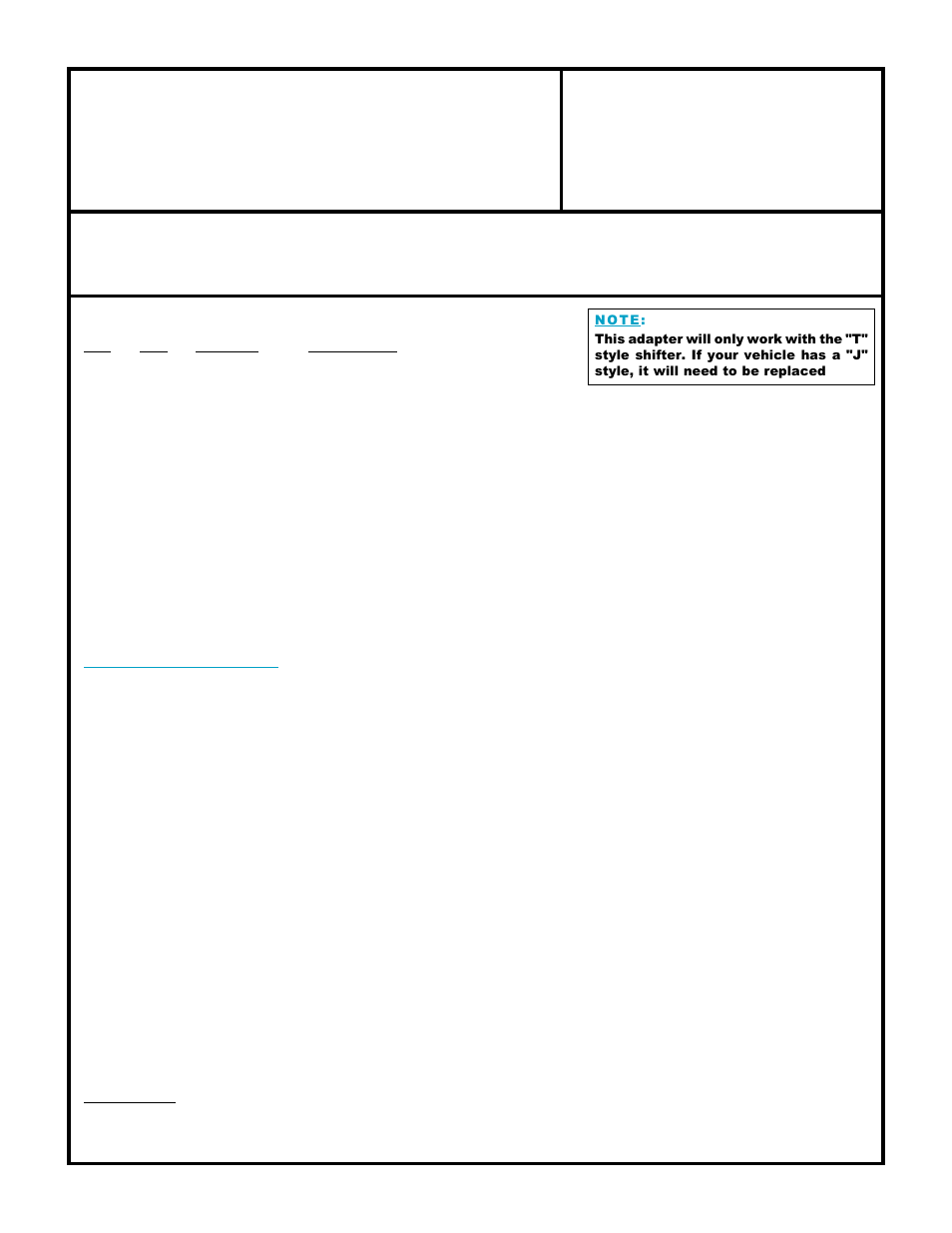 NOTE:
This adapter will only work with the "T" style shifter. If your vehicle has a "J" style, it will need to be replaced